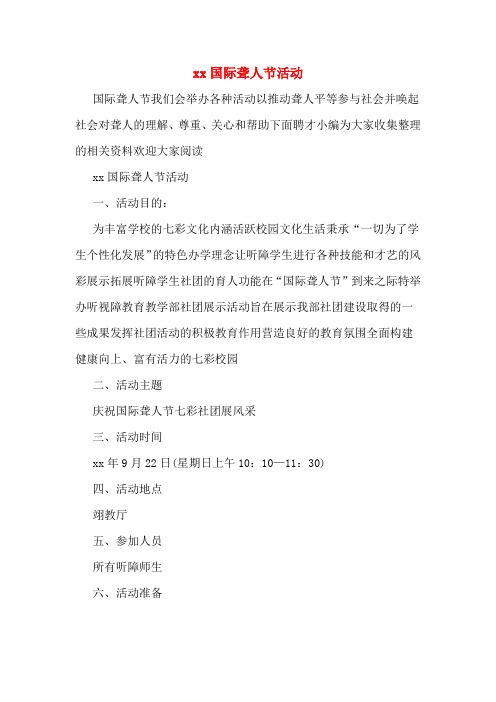 xx 国际聋人节活动

国际聋人节我们会举办各种活动以推动聋人平等参与社会并唤起社会对聋人的理解、尊重、关心和帮助下面聘才小编为大家收集整理的相关资料欢迎大家阅读

xx 国际聋人节活动

一、活动目的：

为丰富学校的七彩文化内涵活跃校园文化生活秉承“一切为了学生个性化发展”的特色办学理念让听障学生进行各种技能和才艺的风彩展示拓展听障学生社团的育人功能在“国际聋人节”到来之际特举办听视障教育教学部社团展示活动旨在展示我部社团建设取得的一些成果发挥社团活动的积极教育作用营造良好的教育氛围全面构建健康向上、富有活力的七彩校园

二、活动主题

庆祝国际聋人节七彩社团展风采

三、活动时间

xx 年 9 月 22 日(星期日上午 10：10—11：30)

四、活动地点

翊教厅

五、参加人员

所有听障师生

六、活动准备